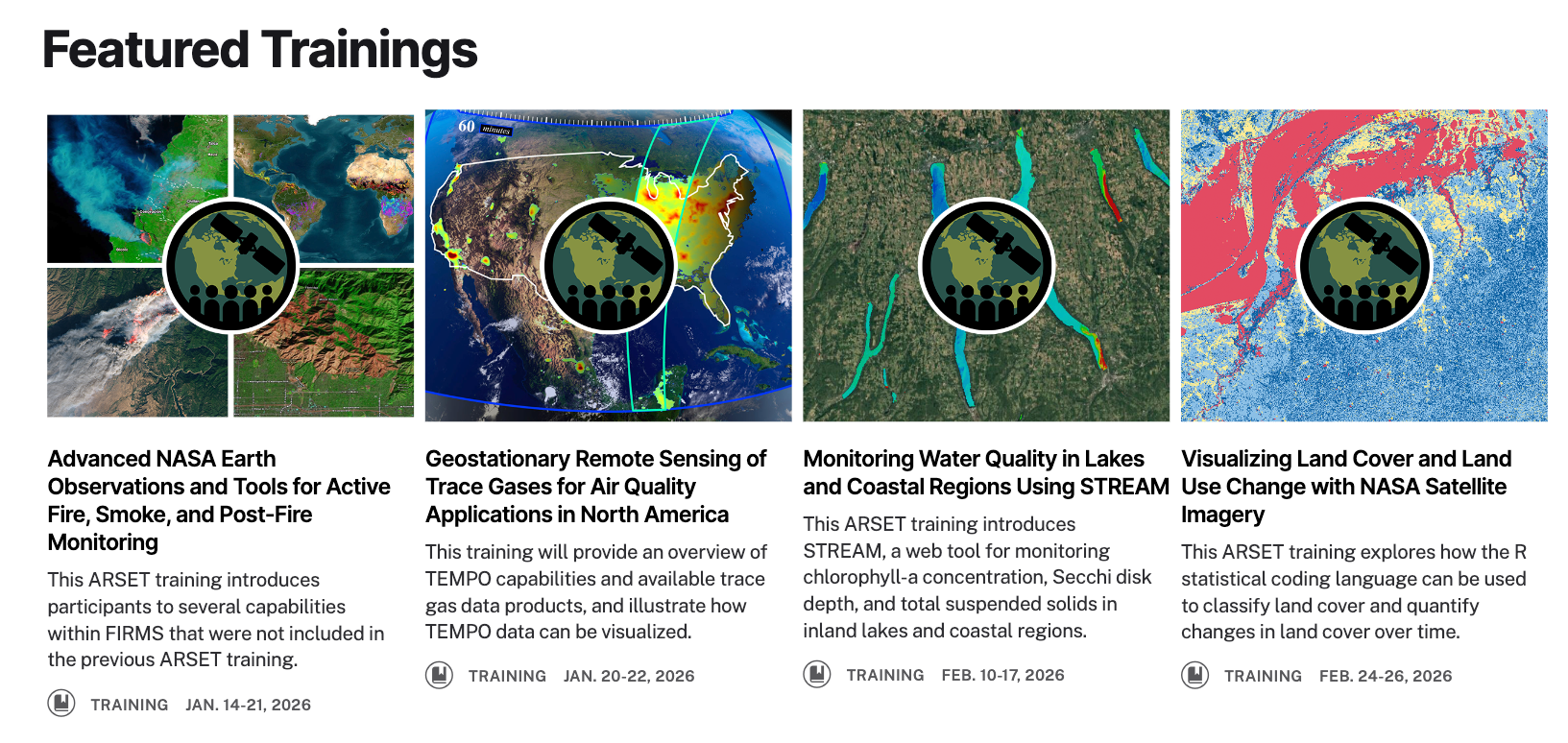 Featured Trainings

60 minutes

Advanced NASA Earth Observations and Tools for Active Fire, Smoke, and Post-Fire Monitoring

This ARSET training introduces participants to several capabilities within FIRMS that were not included in the previous ARSET training.

TRAINING JAN. 14-21, 2026

Geostationary Remote Sensing of Trace Gases for Air Quality Applications in North America

This training will provide an overview of TEMPO capabilities and available trace gas data products, and illustrate how TEMPO data can be visualized.

TRAINING JAN. 20-22, 2026

Monitoring Water Quality in Lakes and Coastal Regions Using STREAM

This ARSET training introduces STREAM, a web tool for monitoring chlorophyll-a concentration, Secchi disk depth, and total suspended solids in inland lakes and coastal regions.

TRAINING FEB. 10-17, 2026

Visualizing Land Cover and Land Use Change with NASA Satellite Imagery

This ARSET training explores how the R statistical coding language can be used to classify land cover and quantify changes in land cover over time.

TRAINING FEB. 24-26, 2026